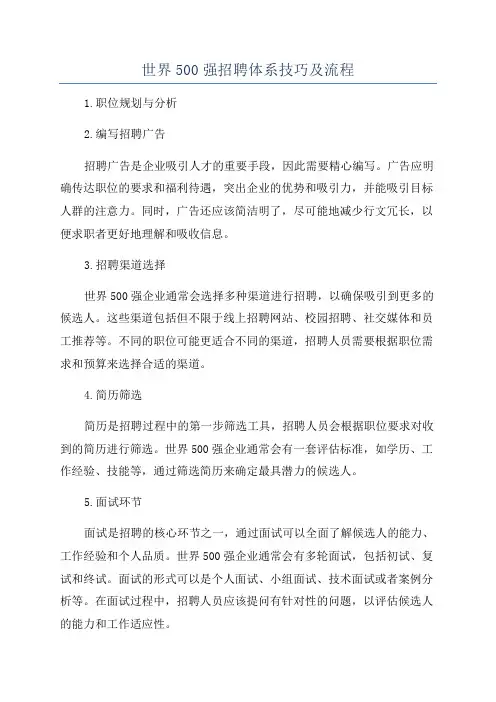 世界500强招聘体系技巧及流程

1.职位规划与分析

2.编写招聘广告

招聘广告是企业吸引人才的重要手段，因此需要精心编写。广告应明确传达职位的要求和福利待遇，突出企业的优势和吸引力，并能吸引目标人群的注意力。同时，广告还应该简洁明了，尽可能地减少行文冗长，以便求职者更好地理解和吸收信息。

3.招聘渠道选择

世界500强企业通常会选择多种渠道进行招聘，以确保吸引到更多的候选人。这些渠道包括但不限于线上招聘网站、校园招聘、社交媒体和员工推荐等。不同的职位可能更适合不同的渠道，招聘人员需要根据职位需求和预算来选择合适的渠道。

4.简历筛选

简历是招聘过程中的第一步筛选工具，招聘人员会根据职位要求对收到的简历进行筛选。世界500强企业通常会有一套评估标准，如学历、工作经验、技能等，通过筛选简历来确定最具潜力的候选人。

5.面试环节

面试是招聘的核心环节之一，通过面试可以全面了解候选人的能力、工作经验和个人品质。世界500强企业通常会有多轮面试，包括初试、复试和终试。面试的形式可以是个人面试、小组面试、技术面试或者案例分析等。在面试过程中，招聘人员应该提问有针对性的问题，以评估候选人的能力和工作适应性。